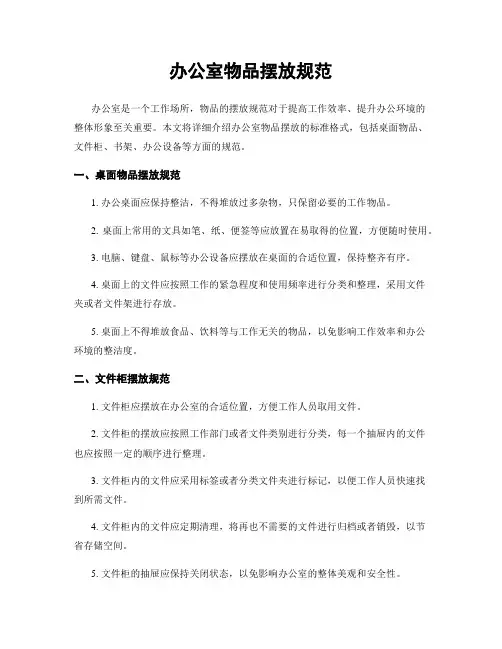 办公室物品摆放规范

办公室是一个工作场所，物品的摆放规范对于提高工作效率、提升办公环境的整体形象至关重要。本文将详细介绍办公室物品摆放的标准格式，包括桌面物品、文件柜、书架、办公设备等方面的规范。

一、桌面物品摆放规范

1. 办公桌面应保持整洁，不得堆放过多杂物，只保留必要的工作物品。

2. 桌面上常用的文具如笔、纸、便签等应放置在易取得的位置，方便随时使用。

3. 电脑、键盘、鼠标等办公设备应摆放在桌面的合适位置，保持整齐有序。

4. 桌面上的文件应按照工作的紧急程度和使用频率进行分类和整理，采用文件夹或者文件架进行存放。

5. 桌面上不得堆放食品、饮料等与工作无关的物品，以免影响工作效率和办公环境的整洁度。

二、文件柜摆放规范

1. 文件柜应摆放在办公室的合适位置，方便工作人员取用文件。

2. 文件柜的摆放应按照工作部门或者文件类别进行分类，每一个抽屉内的文件也应按照一定的顺序进行整理。

3. 文件柜内的文件应采用标签或者分类文件夹进行标记，以便工作人员快速找到所需文件。

4. 文件柜内的文件应定期清理，将再也不需要的文件进行归档或者销毁，以节省存储空间。

5. 文件柜的抽屉应保持关闭状态，以免影响办公室的整体美观和安全性。